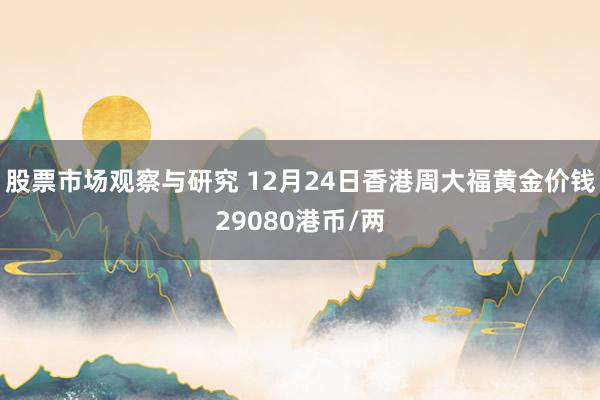 股票市场观察与研究 12月24日香港周大福黄金价钱29080港币/两